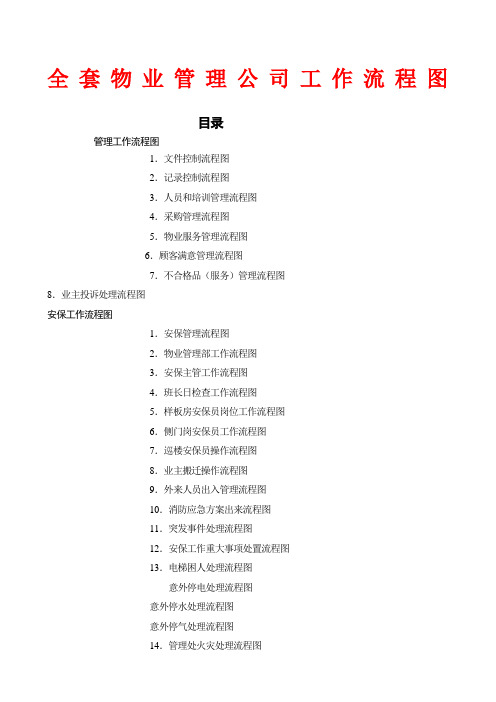 全套物业管理公司工作流程图

目录

管理工作流程图

1. 文件控制流程图

2. 记录控制流程图

3. 人员和培训管理流程图

4. 采购管理流程图

5. 物业服务管理流程图

6. 顾客满意管理流程图

7. 不合格品（服务）管理流程图

8. 业主投诉处理流程图

安保工作流程图

1. 安保管理流程图

2. 物业管理部工作流程图

3. 安保主管工作流程图

4. 班长日检查工作流程图

5. 样板房安保员岗位工作流程图

6. 侧门岗安保员工作流程图

7. 巡楼安保员操作流程图

8. 业主搬迁操作流程图

9. 外来人员出入管理流程图

10. 消防应急方案出来流程图

11. 突发事件处理流程图

12. 安保工作重大事项处置流程图

13. 电梯困人处理流程图

意外停电处理流程图

意外停水处理流程图

意外停气处理流程图

14. 管理处火灾处理流程图